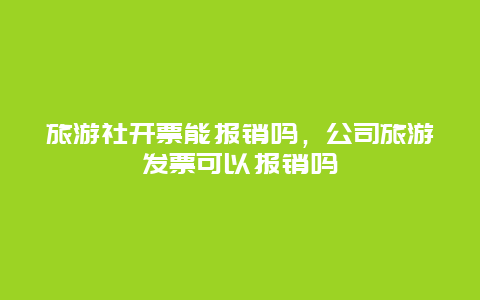 旅游社开票能报销吗，公司旅游发票可以报销吗